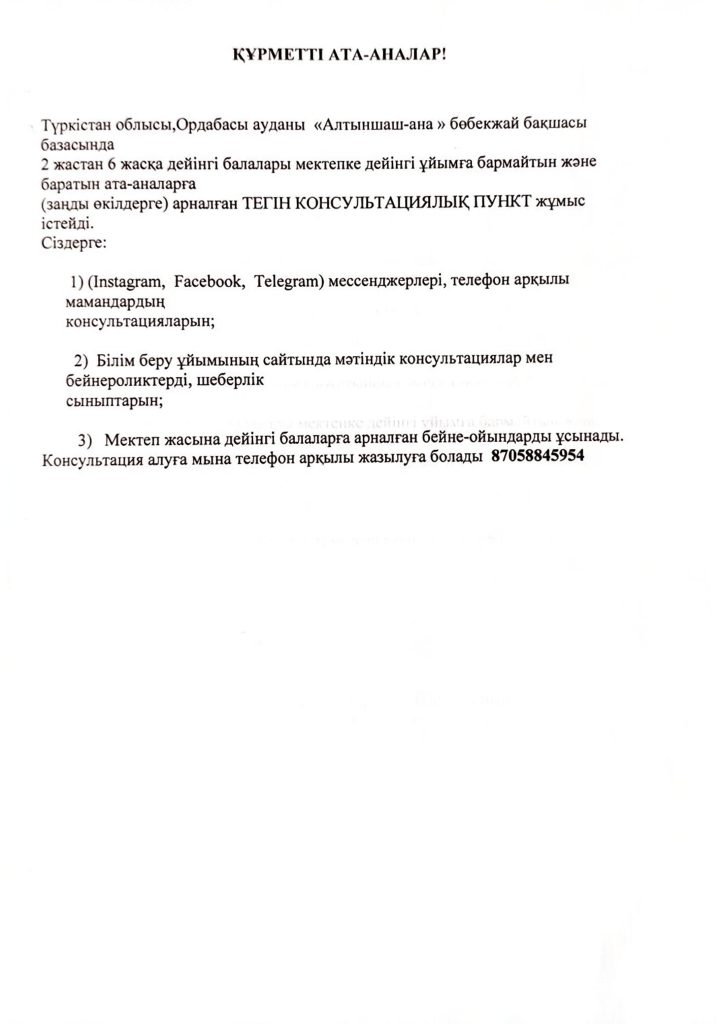 ҚҰРМЕТТІ АТА-АНАЛАР!

Түркістан облысы,Ордабасы ауданы «Алтыншаш-ана » бөбекжай бақшасы базасында
2 жастан 6 жасқа дейінгі балалары мектепке дейінгі ұйымға бармайтын және баратын ата-аналарға
(заңды өкілдерге) арналған ТЕГІН КОНСУЛЬТАЦИЯЛЫҚ ПУНКТ жұмыс істейді.
Сіздерге:

1) (Instagram, Facebook, Telegram) мессенджерлері, телефон арқылы мамандардың консультацияларын;

2) Білім беру ұйымының сайтында мәтіндік консультациялар мен бейнероликтерді, шеберлік сыныптарын;

3) Мектеп жасына дейінгі балаларға арналған бейне-ойындарды ұсынады.
Консультация алуға мына телефон арқылы жазылуға болады 87058845954